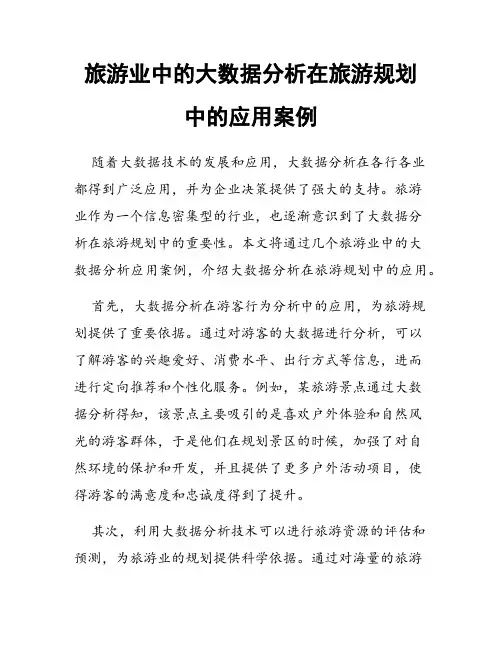 旅游业中的大数据分析在旅游规划中的应用案例

随着大数据技术的发展和应用，大数据分析在各行各业都得到广泛应用，并为企业决策提供了强大的支持。旅游业作为一个信息密集型的行业，也逐渐意识到了大数据分析在旅游规划中的重要性。本文将通过几个旅游业中的大数据分析应用案例，介绍大数据分析在旅游规划中的应用。

首先，大数据分析在游客行为分析中的应用，为旅游规划提供了重要依据。通过对游客的大数据进行分析，可以了解游客的兴趣爱好、消费水平、出行方式等信息，进而进行定向推荐和个性化服务。例如，某旅游景点通过大数据分析得知，该景点主要吸引的是喜欢户外体验和自然风光的游客群体，于是他们在规划景区的时候，加强了对自然环境的保护和开发，并且提供了更多户外活动项目，使得游客的满意度和忠诚度得到了提升。

其次，利用大数据分析技术可以进行旅游资源的评估和预测，为旅游业的规划提供科学依据。通过对海量的旅游